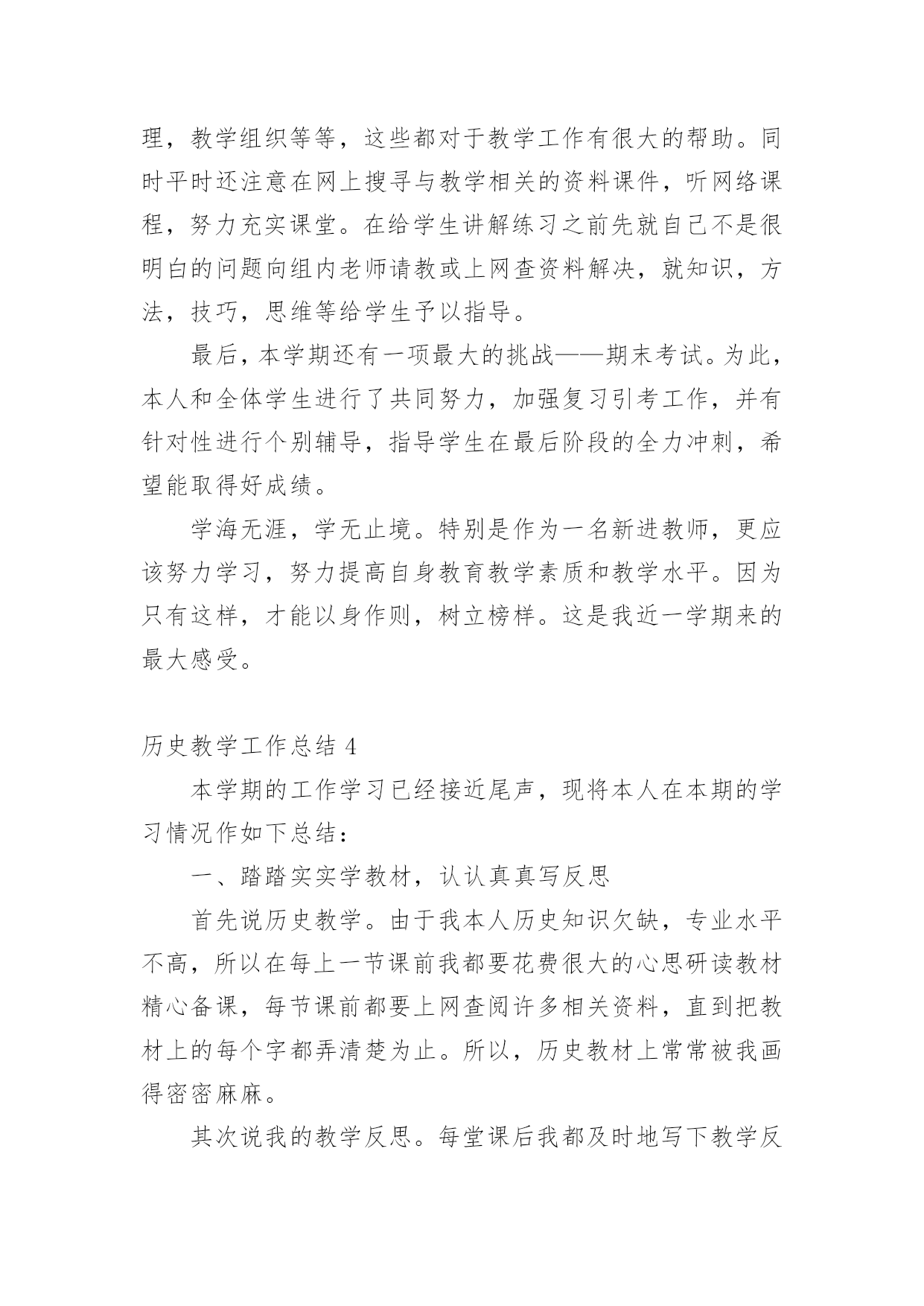 理，教学组织等等，这些都对于教学工作有很大的帮助。同时平时还注意在网上搜寻与教学相关的资料课件，听网络课程，努力充实课堂。在给学生讲解练习之前先就自己不是很明白的问题向组内老师请教或上网查资料解决，就知识，方法，技巧，思维等给学生予以指导。

最后，本学期还有一项最大的挑战——期末考试。为此，本人和全体学生进行了共同努力，加强复习引考工作，并有针对性进行个别辅导，指导学生在最后阶段的全力冲刺，希望能取得好成绩。

学海无涯，学无止境。特别是作为一名新进教师，更应该努力学习，努力提高自身教育教学素质和教学水平。因为只有这样，才能以身作则，树立榜样。这是我近一学期来的最大感受。

历史教学工作总结 4

本学期的工作学习已经接近尾声，现将本人在本期的学习情况作如下总结：

一、踏踏实实学教材，认认真真写反思

首先说历史教学。由于我本人历史知识欠缺，专业水平不高，所以在每上一节课前我都要花费很大的心思研读教材精心备课，每节课前都要上网查阅许多相关资料，直到把教材上的每个字都弄清楚为止。所以，历史教材上常常被我画得密密麻麻。

其次说我的教学反思。每堂课后我都及时地写下教学反